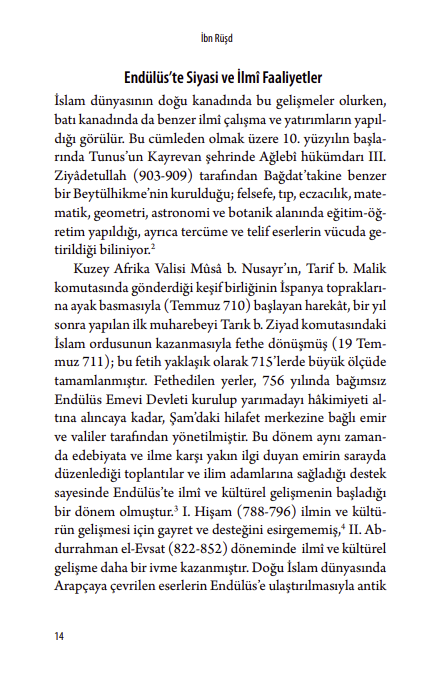 İbn Rüşd

Endülüs'te Siyasi ve İlmî Faaliyetler

İslam dünyasının doğu kanadında bu gelişmeler olurken, batı kanadında da benzer ilmî çalışma ve yatırımların yapıldığı görülür. Bu cümleden olmak üzere 10. yüzyılın başlarında Tunus'un Kayrevan şehrinde Ağlebî hükümdarı III. Ziyâdetullah (903-909) tarafından Bağdat'takine benzer bir Beytülhikme'nin kurulduğu; felsefe, tıp, eczacılık, matematik, geometri, astronomi ve botanik alanında eğitim-öğretim yapıldığı, ayrıca tercüme ve telif eserlerin vücuda getirildiği biliniyor.$^2$

Kuzey Afrika Valisi Mûsâ b. Nusayr'ın, Tarif b. Malik komutasında gönderdiği keşif birliğinin İspanya topraklarına ayak basmasıyla (Temmuz 710) başlayan harekât, bir yıl sonra yapılan ilk muharebeyi Tarık b. Ziyad komutasındaki İslam ordusunun kazanmasıyla fethe dönüşmüş (19 Temmuz 711); bu fetih yaklaşık olarak 715'lerde büyük ölçüde tamamlanmıştır. Fethedilen yerler, 756 yılında bağımsız Endülüs Emevi Devleti kurulup yarımadayı hâkimiyeti altına alıncaya kadar, Şam'daki hilafet merkezine bağlı emir ve valiler tarafından yönetilmiştir. Bu dönem aynı zamanda edebiyata ve ilme karşı yakın ilgi duyan emirin sarayda düzenlediği toplantılar ve ilim adamlarına sağladığı destek sayesinde Endülüs'te ilmî ve kültürel gelişmenin başladığı bir dönem olmuştur.$^3$ I. Hişam (788-796) ilmin ve kültürün gelişmesi için gayret ve desteğini esirgememiş,$^4$ II. Abdurrahman el-Evsat (822-852) döneminde ilmî ve kültürel gelişme daha bir ivme kazanmıştır. Doğu İslam dünyasında Arapçaya çevrilen eserlerin Endülüs'e ulaştırılmasıyla antik

14